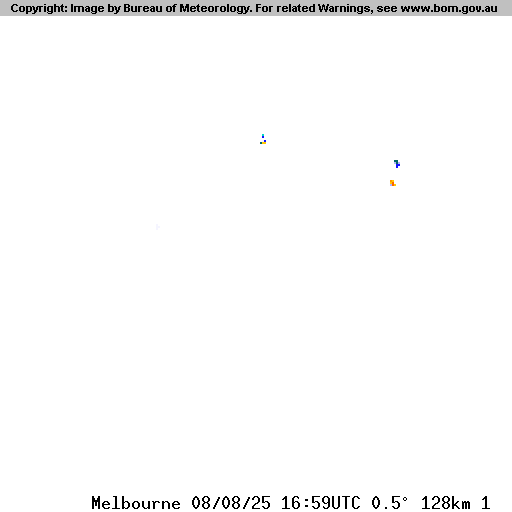 Copyright: Image by Bureau of Meteorology. For related Warnings, see www.bom.gov.au

Melbourne 08/08/25 16:59UTC 0.5° 128km 1